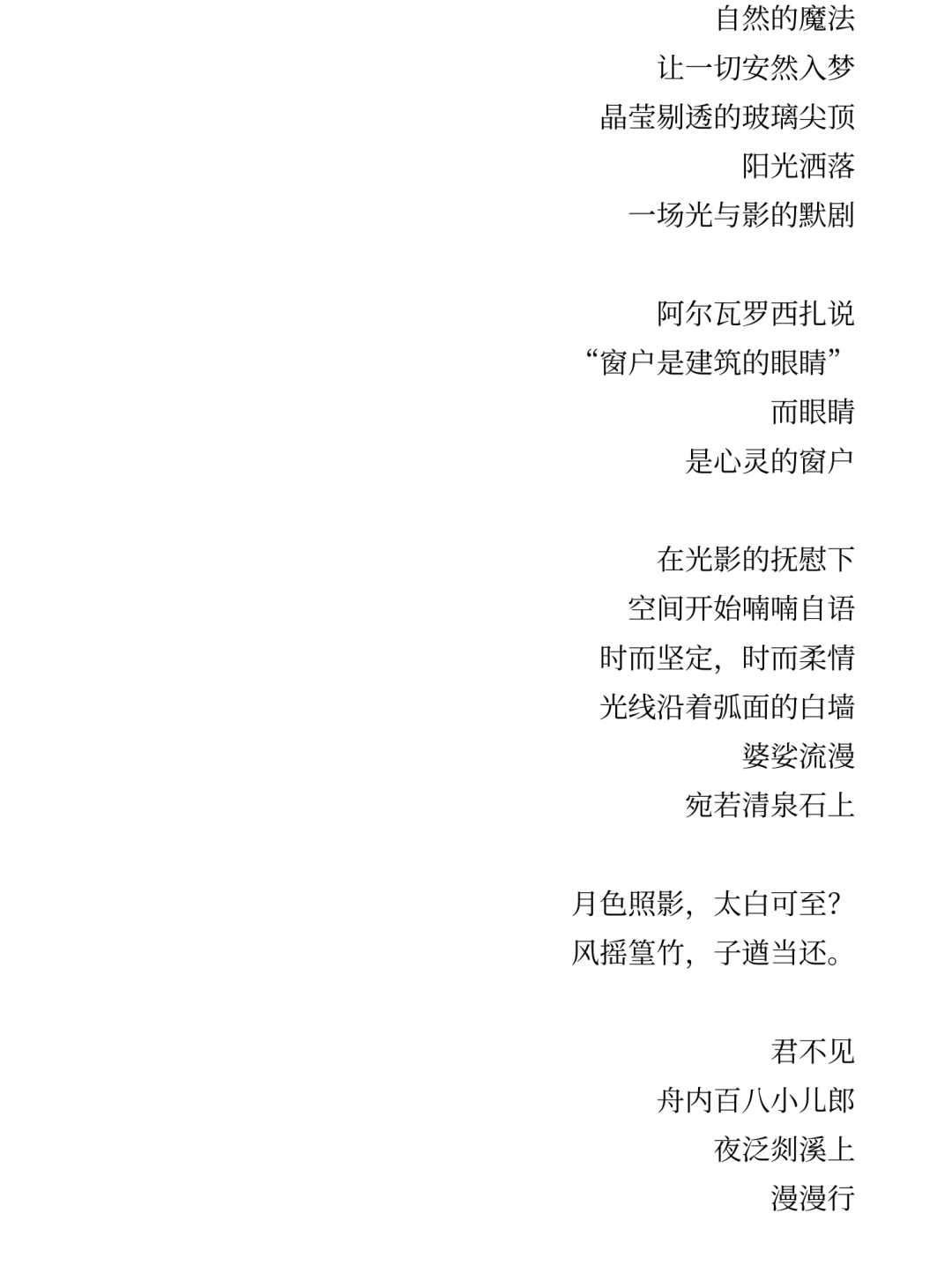 自然的魔法
让一切安然入梦
晶莹剔透的玻璃尖顶
阳光洒落
一场光与影的默剧

阿尔瓦罗西扎说
“窗户是建筑的眼睛”
而眼睛
是心灵的窗户

在光影的抚慰下
空间开始喃喃自语
时而坚定，时而柔情
光线沿着弧面的白墙
婆娑流漫
宛若清泉石上

月色照影，太白可至？
风摇篁竹，子遒当还。

君不见
舟内百八小儿郎
夜泛剡溪上
漫漫行